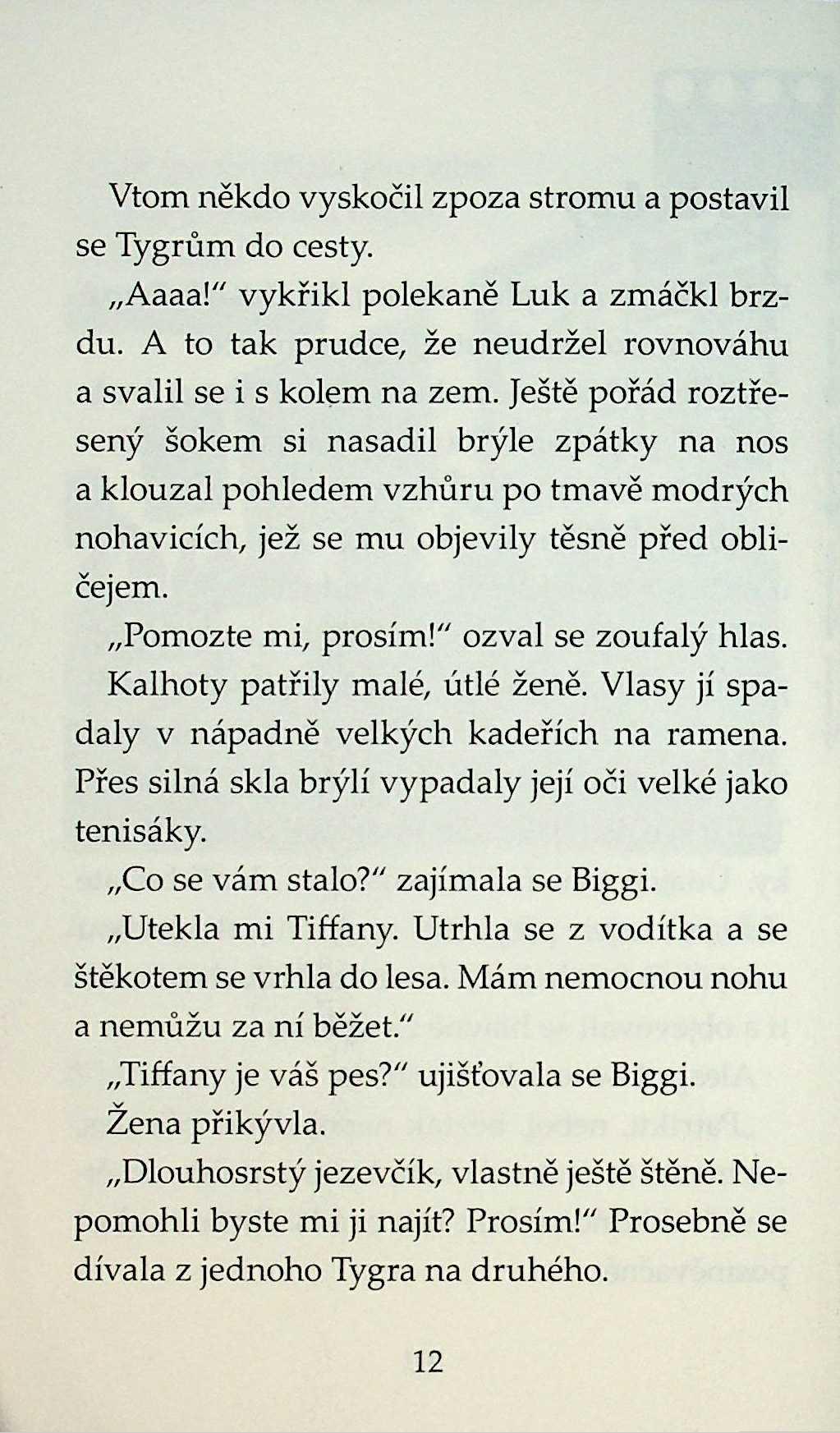 Vtom někdo vyskočil zpoza stromu a postavil se Tygrům do cesty.

„Aaaa!“ vykřikl polekaně Luk a zmáčkl brzdu. A to tak prudce, že neudržel rovnováhu a svalil se i s kolem na zem. Ještě pořád roztřesený šokem si nasadil brýle zpátky na nos a klouzal pohledem vzhůru po tmavě modrých nohavicích, jež se mu objevily těsně před obličejem.

„Pomozte mi, prosím!“ ozval se zoufalý hlas. Kalhoty patřily malé, útlé ženě. Vlasy jí spadaly v nápadně velkých kadeřích na ramena. Přes silná skla brýlí vypadaly její oči velké jako tenisáky.

„Co se vám stalo?“ zajímala se Biggi.

„Utekla mi Tiffany. Utrhla se z vodítka a se štěkotem se vrhla do lesa. Mám nemocnou nohu a nemůžu za ní běžet.“

„Tiffany je váš pes?“ ujišťovala se Biggi.

Žena přikývla.

„Dlouhosrstý jezevčík, vlastně ještě štěně. Nepomohli byste mi ji najít? Prosím!“ Prosebně se dívala z jednoho Tygra na druhého.

12